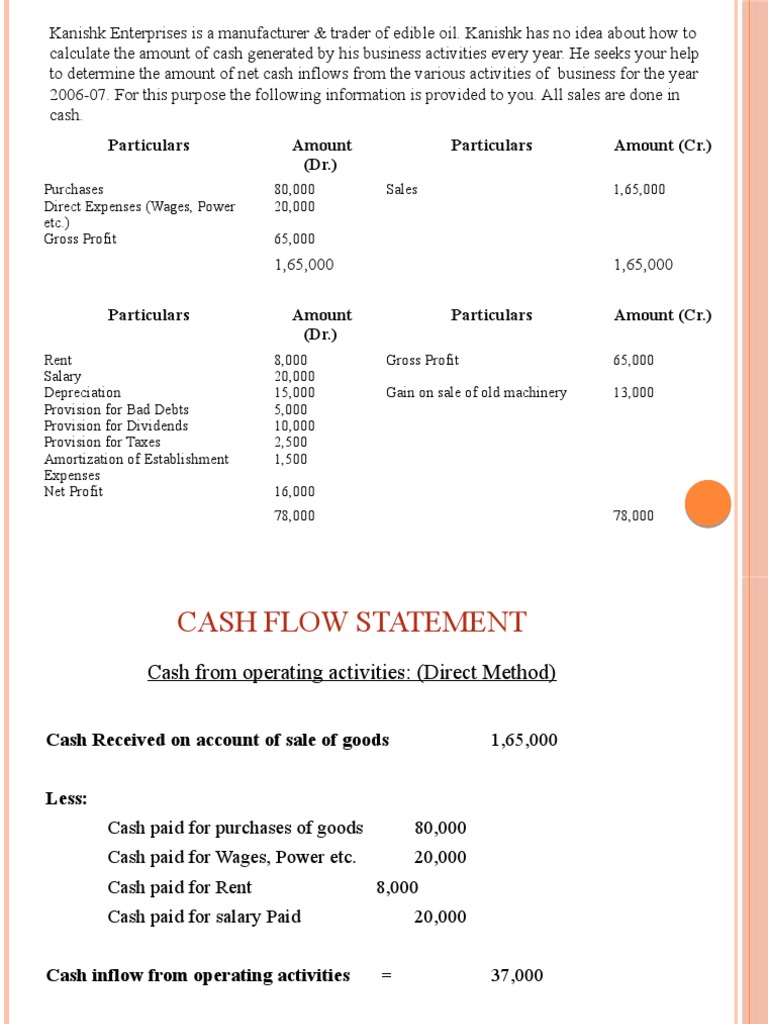 Kanishk Enterprises is a manufacturer & trader of edible oil. Kanishk has no idea about how to calculate the amount of cash generated by his business activities every year. He seeks your help to determine the amount of net cash inflows from the various activities of business for the year 2006-07. For this purpose the following information is provided to you. All sales are done in cash.

| Particulars | Amount (Dr.) | Particulars | Amount (Cr.) |
|---|---|---|---|
| Purchases | 80,000 | Sales | 1,65,000 |
| Direct Expenses (Wages, Power etc.) | 20,000 | | |
| Gross Profit | 65,000 | | |
| | 1,65,000 | | 1,65,000 |

| Particulars | Amount (Dr.) | Particulars | Amount (Cr.) |
|---|---|---|---|
| Rent | 8,000 | Gross Profit | 65,000 |
| Salary | 20,000 | | |
| Depreciation | 15,000 | Gain on sale of old machinery | 13,000 |
| Provision for Bad Debts | 5,000 | | |
| Provision for Dividends | 10,000 | | |
| Provision for Taxes | 2,500 | | |
| Amortization of Establishment Expenses | 1,500 | | |
| Net Profit | 16,000 | | |
| | 78,000 | | 78,000 |

CASH FLOW STATEMENT

Cash from operating activities: (Direct Method)

Cash Received on account of sale of goods 1,65,000

Less:

Cash paid for purchases of goods 80,000

Cash paid for Wages, Power etc. 20,000

Cash paid for Rent 8,000

Cash paid for salary Paid 20,000

Cash inflow from operating activities = 37,000